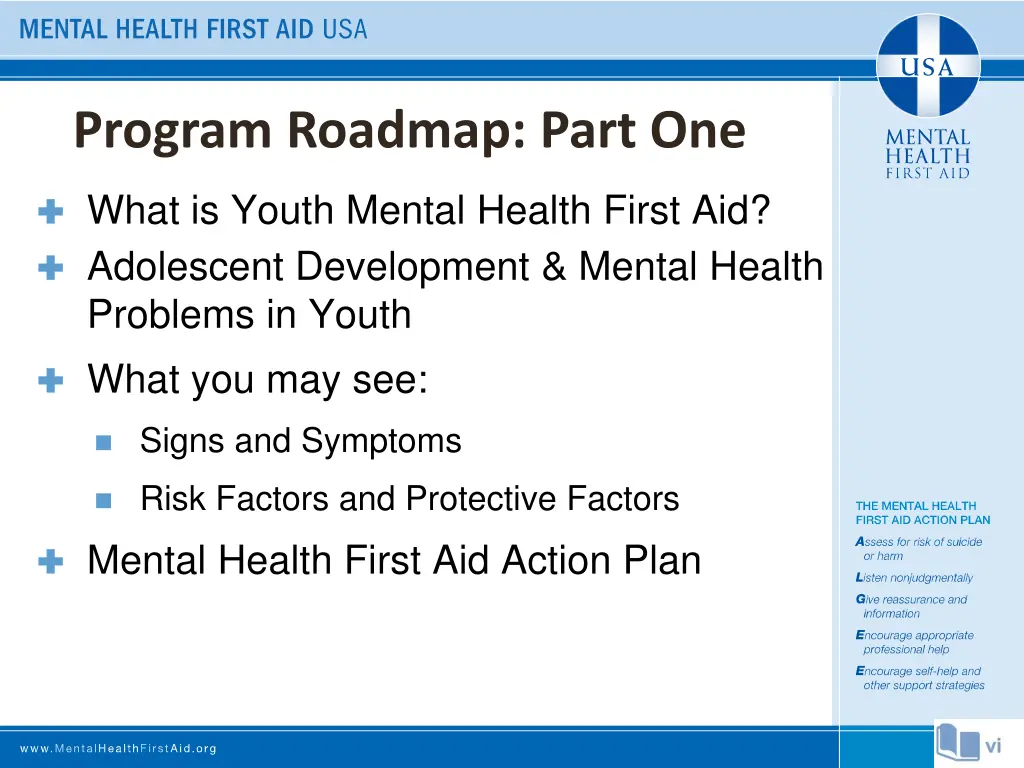 MENTAL HEALTH FIRST AID USA

USA

MENTAL HEALTH FIRST AID

Program Roadmap: Part One

What is Youth Mental Health First Aid?

Adolescent Development & Mental Health Problems in Youth

What you may see:

Signs and Symptoms

Risk Factors and Protective Factors

Mental Health First Aid Action Plan

THE MENTAL HEALTH FIRST AID ACTION PLAN

Assess for risk of suicide or harm

Listen nonjudgmentally

Give reassurance and information

Encourage appropriate professional help

Encourage self-help and other support strategies

www.MentalHealthFirstAid.org

vi